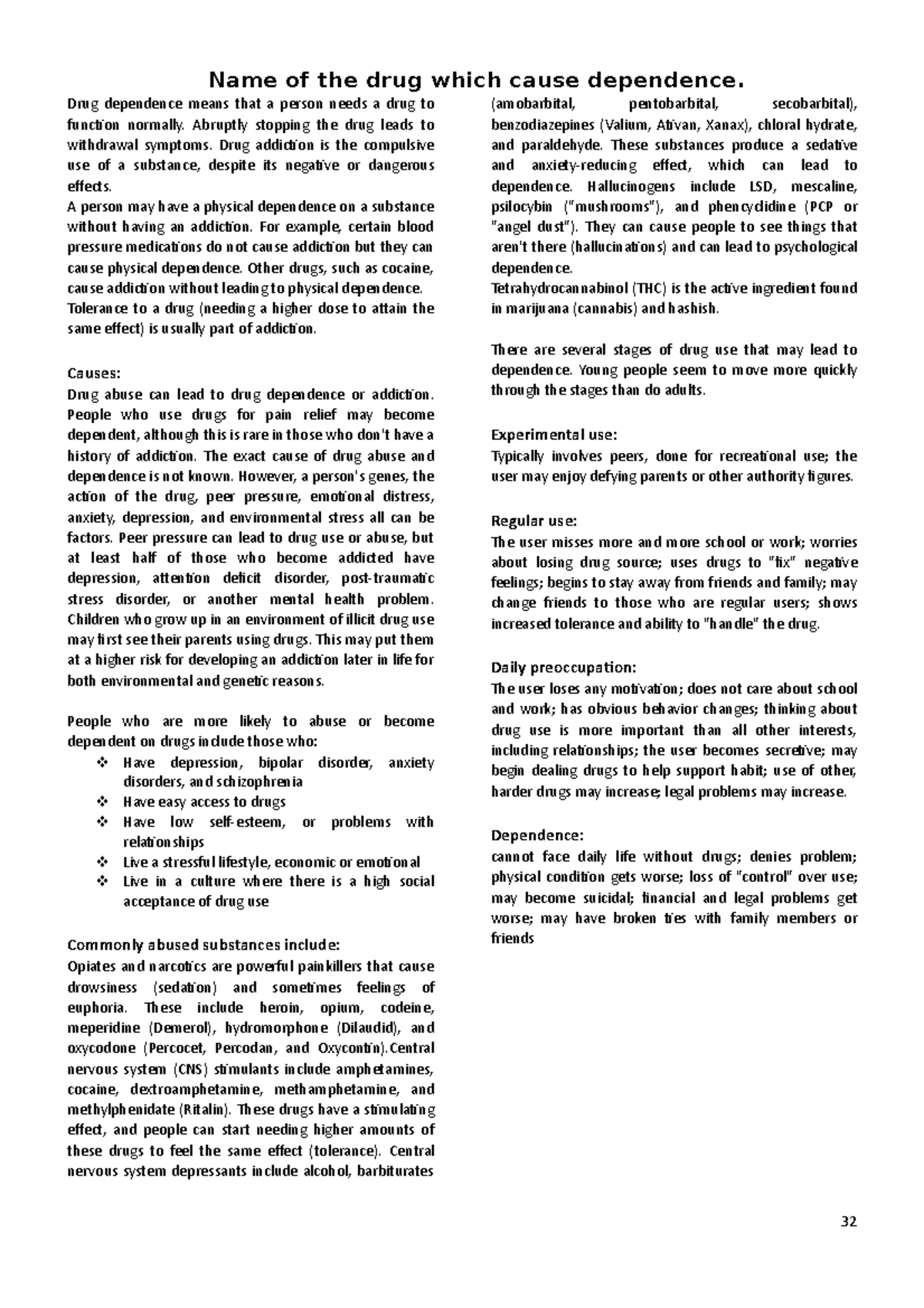 Name of the drug which cause dependence.

Drug dependence means that a person needs a drug to function normally. Abruptly stopping the drug leads to withdrawal symptoms. Drug addiction is the compulsive use of a substance, despite its negative or dangerous effects.
A person may have a physical dependence on a substance without having an addiction. For example, certain blood pressure medications do not cause addiction but they can cause physical dependence. Other drugs, such as cocaine, cause addiction without leading to physical dependence.
Tolerance to a drug (needing a higher dose to attain the same effect) is usually part of addiction.

Causes:
Drug abuse can lead to drug dependence or addiction. People who use drugs for pain relief may become dependent, although this is rare in those who don't have a history of addiction. The exact cause of drug abuse and dependence is not known. However, a person's genes, the action of the drug, peer pressure, emotional distress, anxiety, depression, and environmental stress all can be factors. Peer pressure can lead to drug use or abuse, but at least half of those who become addicted have depression, attention deficit disorder, post-traumatic stress disorder, or another mental health problem. Children who grow up in an environment of illicit drug use may first see their parents using drugs. This may put them at a higher risk for developing an addiction later in life for both environmental and genetic reasons.

People who are more likely to abuse or become dependent on drugs include those who:
❖ Have depression, bipolar disorder, anxiety disorders, and schizophrenia
❖ Have easy access to drugs
❖ Have low self-esteem, or problems with relationships
❖ Live a stressful lifestyle, economic or emotional
❖ Live in a culture where there is a high social acceptance of drug use

Commonly abused substances include:
Opiates and narcotics are powerful painkillers that cause drowsiness (sedation) and sometimes feelings of euphoria. These include heroin, opium, codeine, meperidine (Demerol), hydromorphone (Dilaudid), and oxycodone (Percocet, Percodan, and Oxycontin).Central nervous system (CNS) stimulants include amphetamines, cocaine, dextroamphetamine, methamphetamine, and methylphenidate (Ritalin). These drugs have a stimulating effect, and people can start needing higher amounts of these drugs to feel the same effect (tolerance). Central nervous system depressants include alcohol, barbiturates (amobarbital, pentobarbital, secobarbital), benzodiazepines (Valium, Ativan, Xanax), chloral hydrate, and paraldehyde. These substances produce a sedative and anxiety-reducing effect, which can lead to dependence. Hallucinogens include LSD, mescaline, psilocybin ("mushrooms"), and phencyclidine (PCP or "angel dust"). They can cause people to see things that aren't there (hallucinations) and can lead to psychological dependence.
Tetrahydrocannabinol (THC) is the active ingredient found in marijuana (cannabis) and hashish.

There are several stages of drug use that may lead to dependence. Young people seem to move more quickly through the stages than do adults.

Experimental use:
Typically involves peers, done for recreational use; the user may enjoy defying parents or other authority figures.

Regular use:
The user misses more and more school or work; worries about losing drug source; uses drugs to "fix" negative feelings; begins to stay away from friends and family; may change friends to those who are regular users; shows increased tolerance and ability to "handle" the drug.

Daily preoccupation:
The user loses any motivation; does not care about school and work; has obvious behavior changes; thinking about drug use is more important than all other interests, including relationships; the user becomes secretive; may begin dealing drugs to help support habit; use of other, harder drugs may increase; legal problems may increase.

Dependence:
cannot face daily life without drugs; denies problem; physical condition gets worse; loss of "control" over use; may become suicidal; financial and legal problems get worse; may have broken ties with family members or friends

32